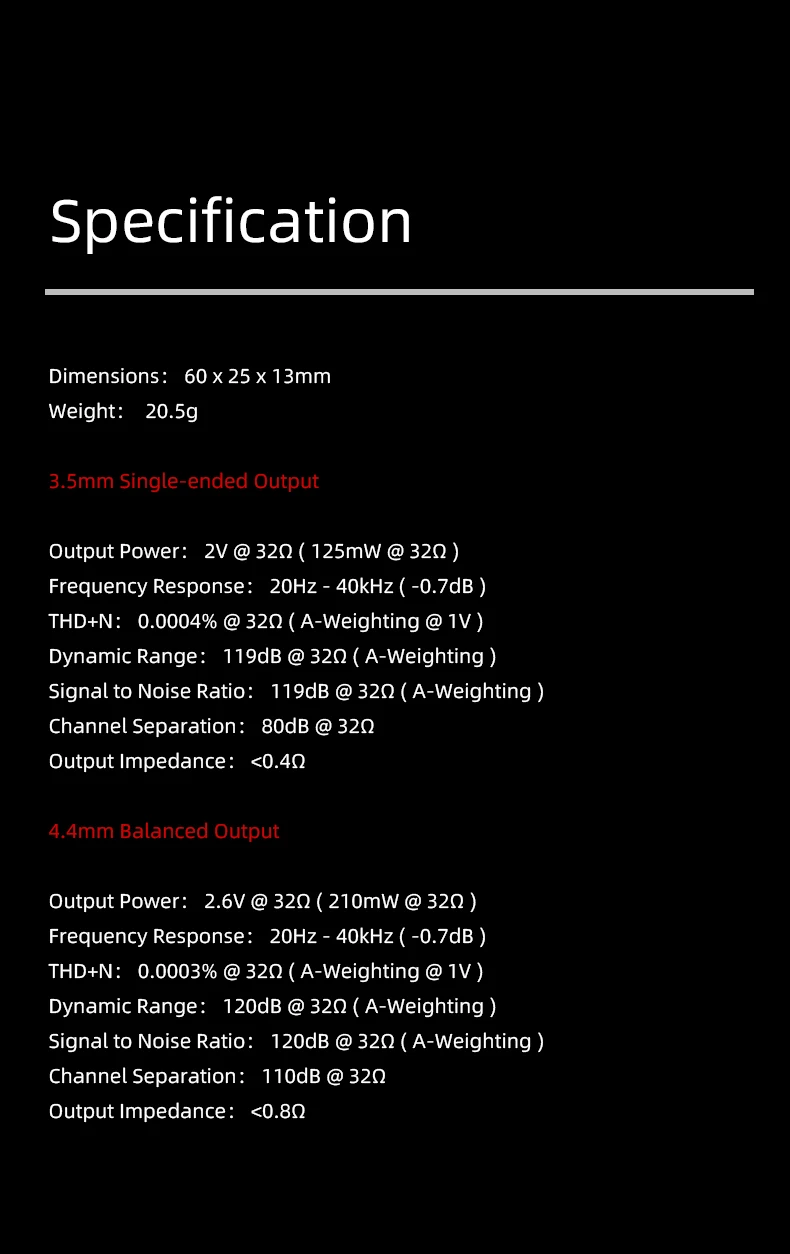 Specification

Dimensions： 60 x 25 x 13mm
Weight： 20.5g

3.5mm Single-ended Output

Output Power： 2V @ 32Ω ( 125mW @ 32Ω )
Frequency Response： 20Hz - 40kHz ( -0.7dB )
THD+N： 0.0004% @ 32Ω ( A-Weighting @ 1V )
Dynamic Range： 119dB @ 32Ω ( A-Weighting )
Signal to Noise Ratio： 119dB @ 32Ω ( A-Weighting )
Channel Separation： 80dB @ 32Ω
Output Impedance： <0.4Ω

4.4mm Balanced Output

Output Power： 2.6V @ 32Ω ( 210mW @ 32Ω )
Frequency Response： 20Hz - 40kHz ( -0.7dB )
THD+N： 0.0003% @ 32Ω ( A-Weighting @ 1V )
Dynamic Range： 120dB @ 32Ω ( A-Weighting )
Signal to Noise Ratio： 120dB @ 32Ω ( A-Weighting )
Channel Separation： 110dB @ 32Ω
Output Impedance： <0.8Ω